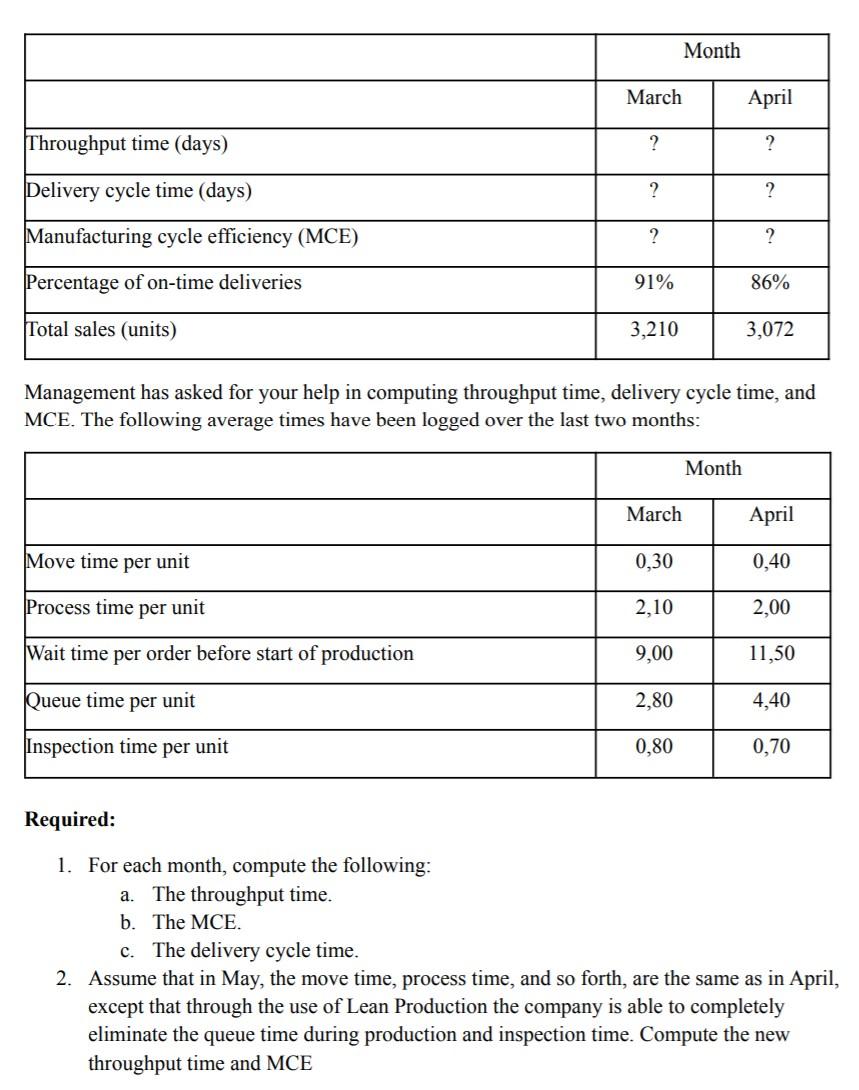 | | Month | |
|---|---|---|
| | March | April |
| Throughput time (days) | ? | ? |
| Delivery cycle time (days) | ? | ? |
| Manufacturing cycle efficiency (MCE) | ? | ? |
| Percentage of on-time deliveries | 91% | 86% |
| Total sales (units) | 3,210 | 3,072 |

Management has asked for your help in computing throughput time, delivery cycle time, and MCE. The following average times have been logged over the last two months:

| | Month | |
|---|---|---|
| | March | April |
| Move time per unit | 0,30 | 0,40 |
| Process time per unit | 2,10 | 2,00 |
| Wait time per order before start of production | 9,00 | 11,50 |
| Queue time per unit | 2,80 | 4,40 |
| Inspection time per unit | 0,80 | 0,70 |

**Required:**

1. For each month, compute the following:
   a. The throughput time.
   b. The MCE.
   c. The delivery cycle time.
2. Assume that in May, the move time, process time, and so forth, are the same as in April, except that through the use of Lean Production the company is able to completely eliminate the queue time during production and inspection time. Compute the new throughput time and MCE